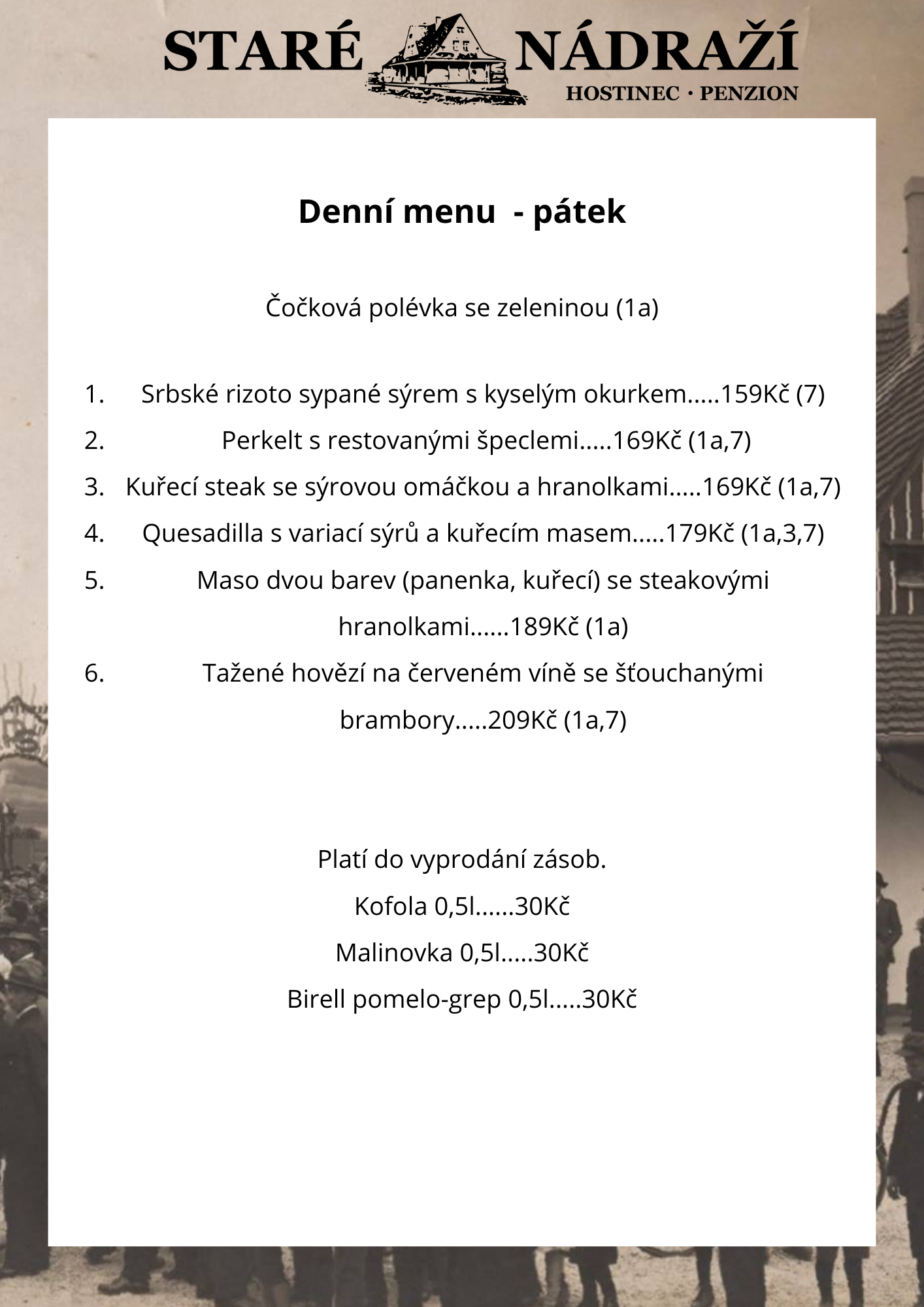 STARÉ NÁDRAŽÍ
HOSTINEC · PENZION

Denní menu - pátek

Čočková polévka se zeleninou (1a)

1. Srbské rizoto sypané sýrem s kyselým okurkem.....159Kč (7)
2. Perkelt s restovanými špeclemi.....169Kč (1a,7)
3. Kuřecí steak se sýrovou omáčkou a hranolkami.....169Kč (1a,7)
4. Quesadilla s variací sýrů a kuřecím masem.....179Kč (1a,3,7)
5. Maso dvou barev (panenka, kuřecí) se steakovými hranolkami......189Kč (1a)
6. Tažené hovězí na červeném víně se šťouchanými brambory.....209Kč (1a,7)

Platí do vyprodání zásob.
Kofola 0,5l......30Kč
Malinovka 0,5l.....30Kč
Birell pomelo-grep 0,5l.....30Kč